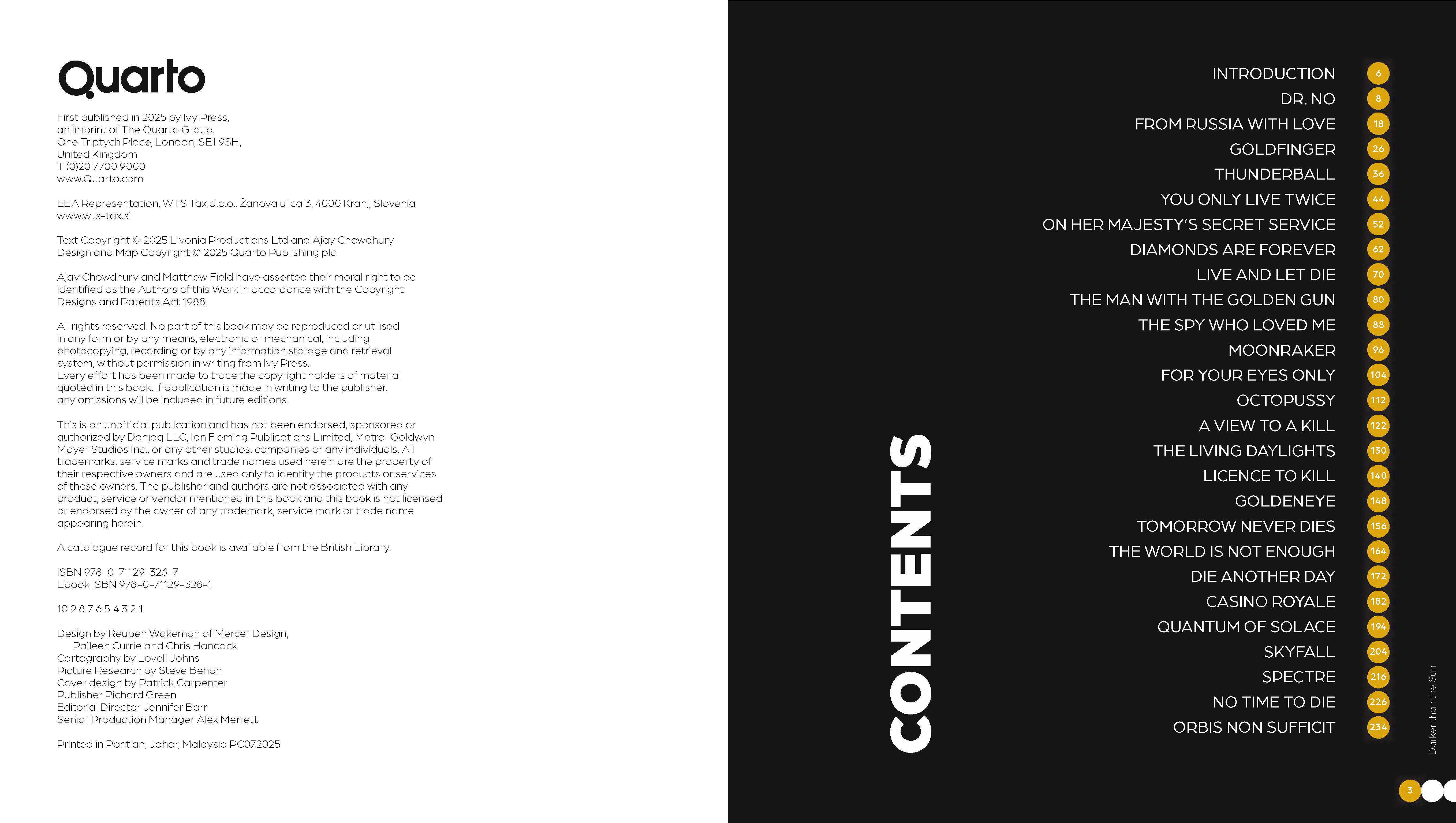 Quarto

First published in 2025 by Ivy Press, an imprint of The Quarto Group. One Triptych Place, London, SE1 9SH, United Kingdom T (0)20 7700 9000 www.Quarto.com

EEA Representation, WTS Tax d.o.o., Žanova ulica 3, 4000 Kranj, Slovenia www.wts-tax.si

Text Copyright © 2025 Livonia Productions Ltd and Ajay Chowdhury Design and Map Copyright © 2025 Quarto Publishing plc

Ajay Chowdhury and Matthew Field have asserted their moral right to be identified as the Authors of this Work in accordance with the Copyright Designs and Patents Act 1988.

All rights reserved. No part of this book may be reproduced or utilised in any form or by any means, electronic or mechanical, including photocopying, recording or by any information storage and retrieval system, without permission in writing from Ivy Press. Every effort has been made to trace the copyright holders of material quoted in this book. If application is made in writing to the publisher, any omissions will be included in future editions.

This is an unofficial publication and has not been endorsed, sponsored or authorized by Danjaq LLC, Ian Fleming Publications Limited, Metro-Goldwyn-Mayer Studios Inc., or any other studios, companies or any individuals. All trademarks, service marks and trade names used herein are the property of their respective owners and are used only to identify the products or services of these owners. The publisher and authors are not associated with any product, service or vendor mentioned in this book and this book is not licensed or endorsed by the owner of any trademark, service mark or trade name appearing herein.

A catalogue record for this book is available from the British Library.

ISBN 978-0-71129-326-7
Ebook ISBN 978-0-71129-328-1

10 9 8 7 6 5 4 3 2 1

Design by Reuben Wakeman of Mercer Design,
Paileen Currie and Chris Hancock
Cartography by Lovell Johns
Picture Research by Steve Behan
Cover design by Patrick Carpenter
Publisher Richard Green
Editorial Director Jennifer Barr
Senior Production Manager Alex Merrett

Printed in Pontian, Johor, Malaysia PC072025

CONTENTS

INTRODUCTION 6
DR. NO 8
FROM RUSSIA WITH LOVE 18
GOLDFINGER 26
THUNDERBALL 36
YOU ONLY LIVE TWICE 44
ON HER MAJESTY'S SECRET SERVICE 52
DIAMONDS ARE FOREVER 62
LIVE AND LET DIE 70
THE MAN WITH THE GOLDEN GUN 80
THE SPY WHO LOVED ME 88
MOONRAKER 96
FOR YOUR EYES ONLY 104
OCTOPUSSY 112
A VIEW TO A KILL 122
THE LIVING DAYLIGHTS 130
LICENCE TO KILL 140
GOLDENEYE 148
TOMORROW NEVER DIES 156
THE WORLD IS NOT ENOUGH 164
DIE ANOTHER DAY 172
CASINO ROYALE 182
QUANTUM OF SOLACE 194
SKYFALL 204
SPECTRE 216
NO TIME TO DIE 226
ORBIS NON SUFFICIT 234

Darker than the Sun

3